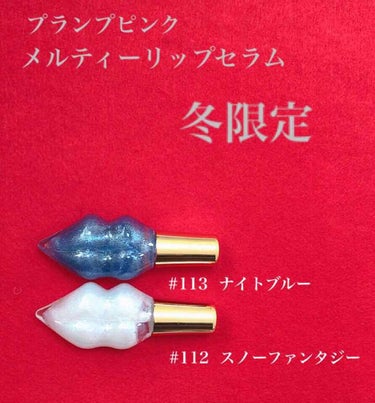 プランプピンク
メルティーリップセラム

冬限定

#113 ナイトブルー

#112 スノーファンタジー